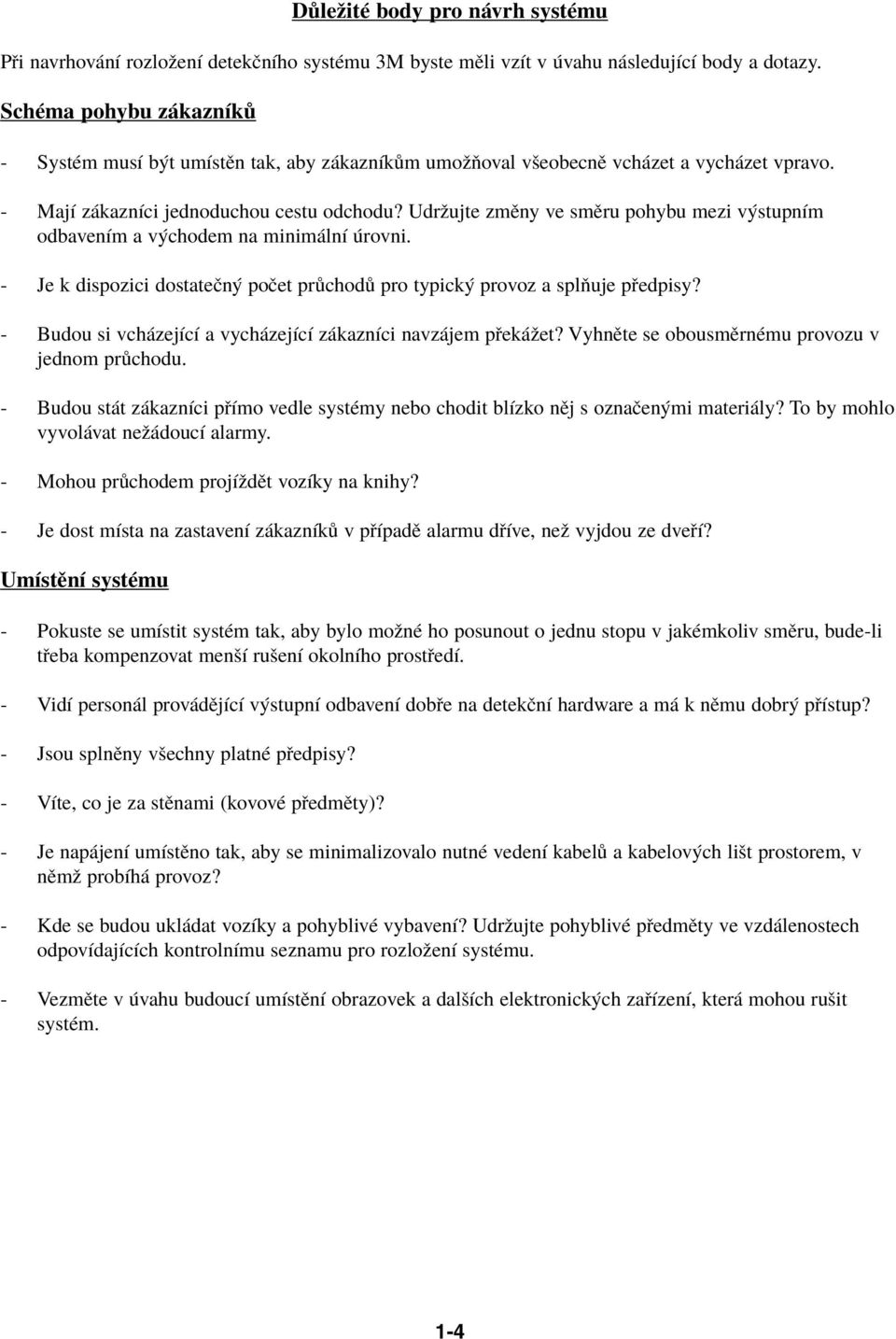 Důležité body pro návrh systému

Při navrhování rozložení detekčního systému 3M byste měli vzít v úvahu následující body a dotazy.

Schéma pohybu zákazníků

- Systém musí být umístěn tak, aby zákazníkům umožňoval všeobecně vcházet a vycházet vpravo.

- Mají zákazníci jednoduchou cestu odchodu? Udržujte změny ve směru pohybu mezi výstupním odbavením a východem na minimální úrovni.

- Je k dispozici dostatečný počet průchodů pro typický provoz a splňuje předpisy?

- Budou si vcházející a vycházející zákazníci navzájem překážet? Vyhněte se obousměrnému provozu v jednom průchodu.

- Budou stát zákazníci přímo vedle systémy nebo chodit blízko něj s označenými materiály? To by mohlo vyvolávat nežádoucí alarmy.

- Mohou průchodem projíždět vozíky na knihy?

- Je dost místa na zastavení zákazníků v případě alarmu dříve, než vyjdou ze dveří?

Umístění systému

- Pokuste se umístit systém tak, aby bylo možné ho posunout o jednu stopu v jakémkoliv směru, bude-li třeba kompenzovat menší rušení okolního prostředí.

- Vidí personál provádějící výstupní odbavení dobře na detekční hardware a má k němu dobrý přístup?

- Jsou splněny všechny platné předpisy?

- Víte, co je za stěnami (kovové předměty)?

- Je napájení umístěno tak, aby se minimalizovalo nutné vedení kabelů a kabelových lišt prostorem, v němž probíhá provoz?

- Kde se budou ukládat vozíky a pohyblivé vybavení? Udržujte pohyblivé předměty ve vzdálenostech odpovídajících kontrolnímu seznamu pro rozložení systému.

- Vezměte v úvahu budoucí umístění obrazovek a dalších elektronických zařízení, která mohou rušit systém.

1-4